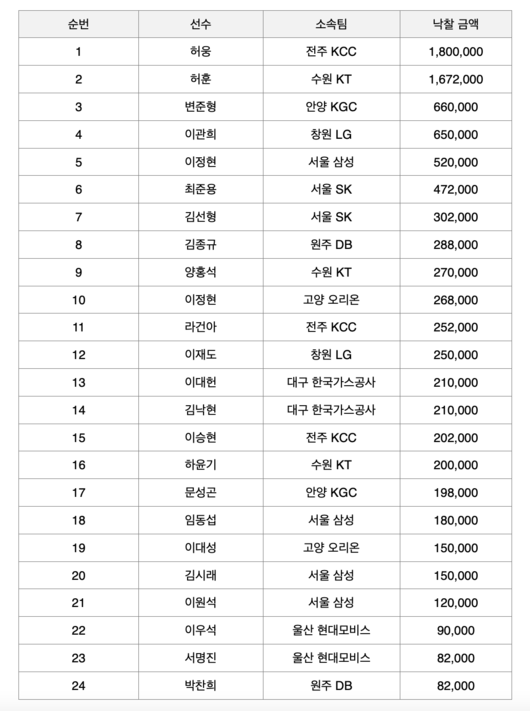 | 순번 | 선수 | 소속팀 | 낙찰 금액 |
|---|---|---|---|
| 1 | 허웅 | 전주 KCC | 1,800,000 |
| 2 | 허훈 | 수원 KT | 1,672,000 |
| 3 | 변준형 | 안양 KGC | 660,000 |
| 4 | 이관희 | 창원 LG | 650,000 |
| 5 | 이정현 | 서울 삼성 | 520,000 |
| 6 | 최준용 | 서울 SK | 472,000 |
| 7 | 김선형 | 서울 SK | 302,000 |
| 8 | 김종규 | 원주 DB | 288,000 |
| 9 | 양홍석 | 수원 KT | 270,000 |
| 10 | 이정현 | 고양 오리온 | 268,000 |
| 11 | 라건아 | 전주 KCC | 252,000 |
| 12 | 이재도 | 창원 LG | 250,000 |
| 13 | 이대헌 | 대구 한국가스공사 | 210,000 |
| 14 | 김낙현 | 대구 한국가스공사 | 210,000 |
| 15 | 이승현 | 전주 KCC | 202,000 |
| 16 | 하윤기 | 수원 KT | 200,000 |
| 17 | 문성곤 | 안양 KGC | 198,000 |
| 18 | 임동섭 | 서울 삼성 | 180,000 |
| 19 | 이대성 | 고양 오리온 | 150,000 |
| 20 | 김시래 | 서울 삼성 | 150,000 |
| 21 | 이원석 | 서울 삼성 | 120,000 |
| 22 | 이우석 | 울산 현대모비스 | 90,000 |
| 23 | 서명진 | 울산 현대모비스 | 82,000 |
| 24 | 박찬희 | 원주 DB | 82,000 |